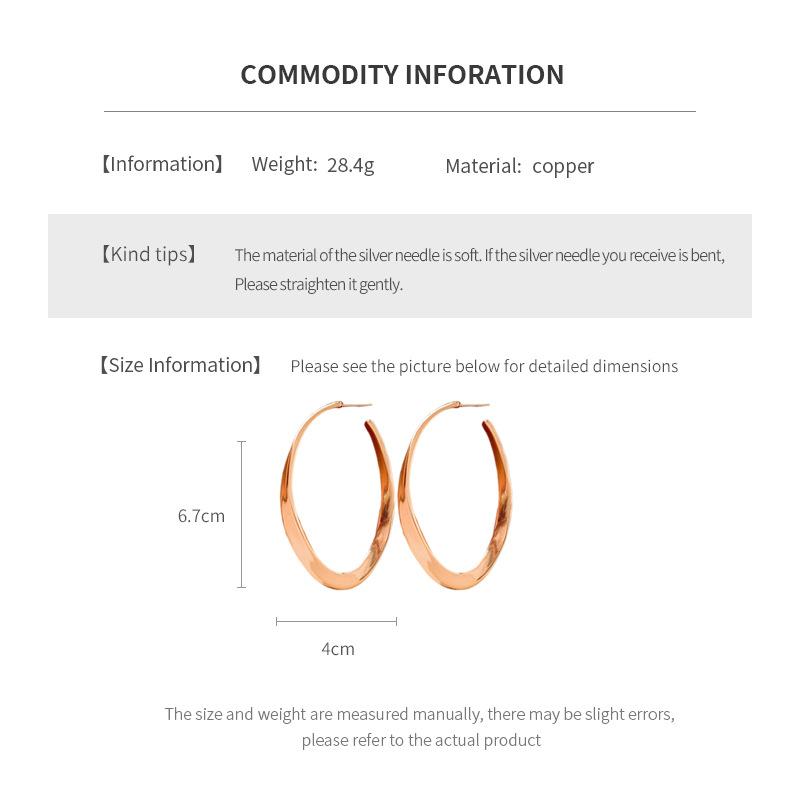 COMMODITY INFORATION

【Information】 Weight: 28.4g Material: copper

【Kind tips】 The material of the silver needle is soft. If the silver needle you receive is bent, Please straighten it gently.

【Size Information】 Please see the picture below for detailed dimensions

6.7cm

4cm

The size and weight are measured manually, there may be slight errors, please refer to the actual product